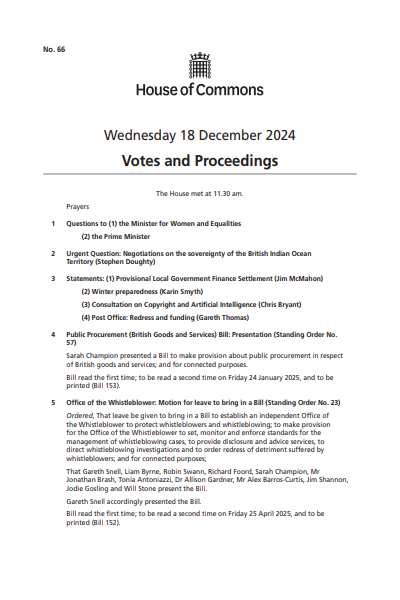 No. 66

House of Commons

Wednesday 18 December 2024

Votes and Proceedings

The House met at 11.30 am.

Prayers

1 Questions to (1) the Minister for Women and Equalities

(2) the Prime Minister

2 Urgent Question: Negotiations on the sovereignty of the British Indian Ocean Territory (Stephen Doughty)

3 Statements: (1) Provisional Local Government Finance Settlement (Jim McMahon)

(2) Winter preparedness (Karin Smyth)

(3) Consultation on Copyright and Artificial Intelligence (Chris Bryant)

(4) Post Office: Redress and funding (Gareth Thomas)

4 Public Procurement (British Goods and Services) Bill: Presentation (Standing Order No. 57)

Sarah Champion presented a Bill to make provision about public procurement in respect of British goods and services; and for connected purposes.

Bill read the first time; to be read a second time on Friday 24 January 2025, and to be printed (Bill 153).

5 Office of the Whistleblower: Motion for leave to bring in a Bill (Standing Order No. 23)

Ordered, That leave be given to bring in a Bill to establish an independent Office of the Whistleblower to protect whistleblowers and whistleblowing; to make provision for the Office of the Whistleblower to set, monitor and enforce standards for the management of whistleblowing cases, to provide disclosure and advice services, to direct whistleblowing investigations and to order redress of detriment suffered by whistleblowers; and for connected purposes;

That Gareth Snell, Liam Byrne, Robin Swann, Richard Foord, Sarah Champion, Mr Jonathan Brash, Tonia Antoniazzi, Dr Allison Gardner, Mr Alex Barros-Curtis, Jim Shannon, Jodie Gosling and Will Stone present the Bill.

Gareth Snell accordingly presented the Bill.

Bill read the first time; to be read a second time on Friday 25 April 2025, and to be printed (Bill 152).